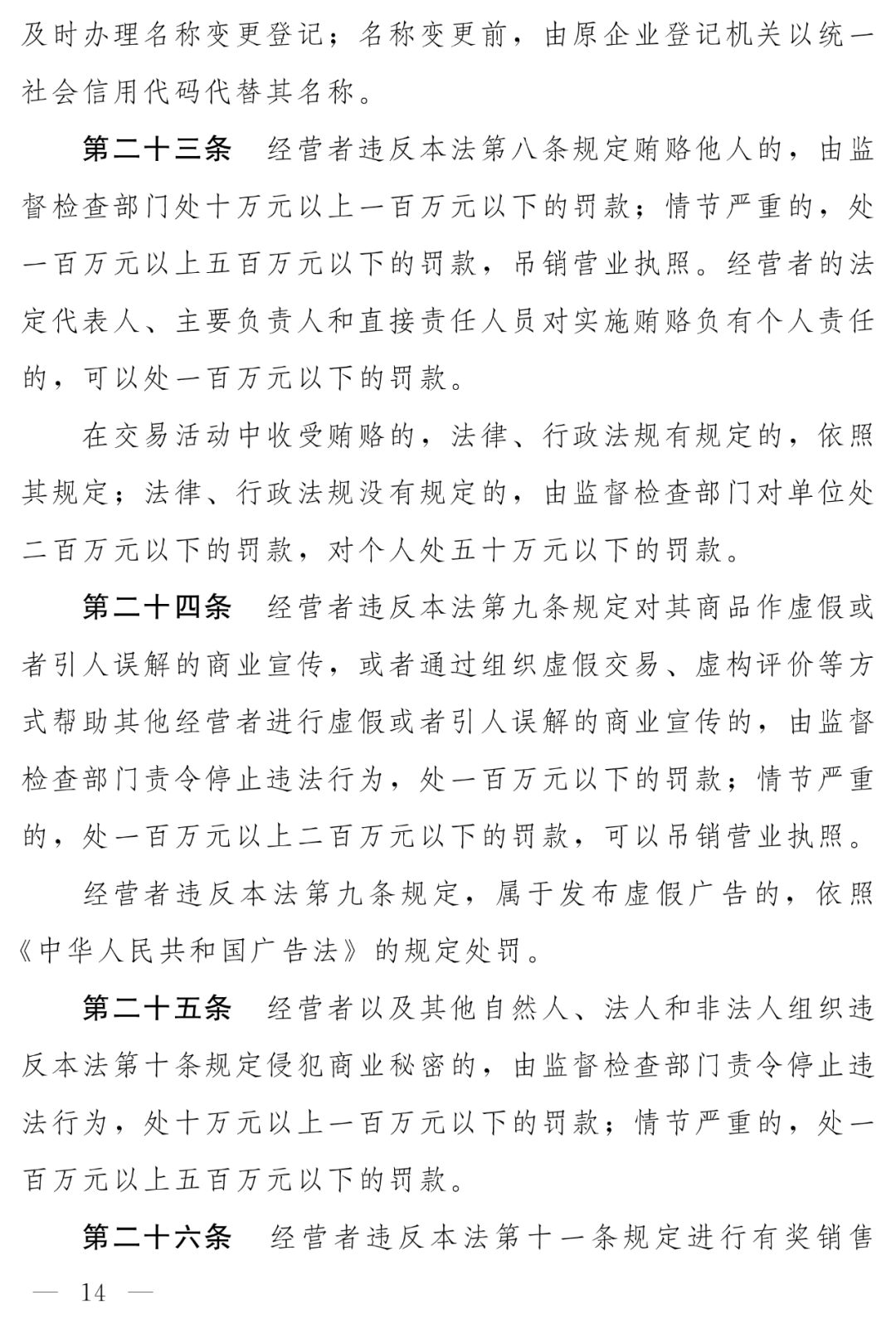 及时办理名称变更登记；名称变更前，由原企业登记机关以统一社会信用代码代替其名称。

第二十三条　经营者违反本法第八条规定贿赂他人的，由监督检查部门处十万元以上一百万元以下的罚款；情节严重的，处一百万元以上五百万元以下的罚款，吊销营业执照。经营者的法定代表人、主要负责人和直接责任人员对实施贿赂负有个人责任的，可以处一百万元以下的罚款。

在交易活动中收受贿赂的，法律、行政法规有规定的，依照其规定；法律、行政法规没有规定的，由监督检查部门对单位处二百万元以下的罚款，对个人处五十万元以下的罚款。

第二十四条　经营者违反本法第九条规定对其商品作虚假或者引人误解的商业宣传，或者通过组织虚假交易、虚构评价等方式帮助其他经营者进行虚假或者引人误解的商业宣传的，由监督检查部门责令停止违法行为，处一百万元以下的罚款；情节严重的，处一百万元以上二百万元以下的罚款，可以吊销营业执照。

经营者违反本法第九条规定，属于发布虚假广告的，依照《中华人民共和国广告法》的规定处罚。

第二十五条　经营者以及其他自然人、法人和非法人组织违反本法第十条规定侵犯商业秘密的，由监督检查部门责令停止违法行为，处十万元以上一百万元以下的罚款；情节严重的，处一百万元以上五百万元以下的罚款。

第二十六条　经营者违反本法第十一条规定进行有奖销售

— 14 —